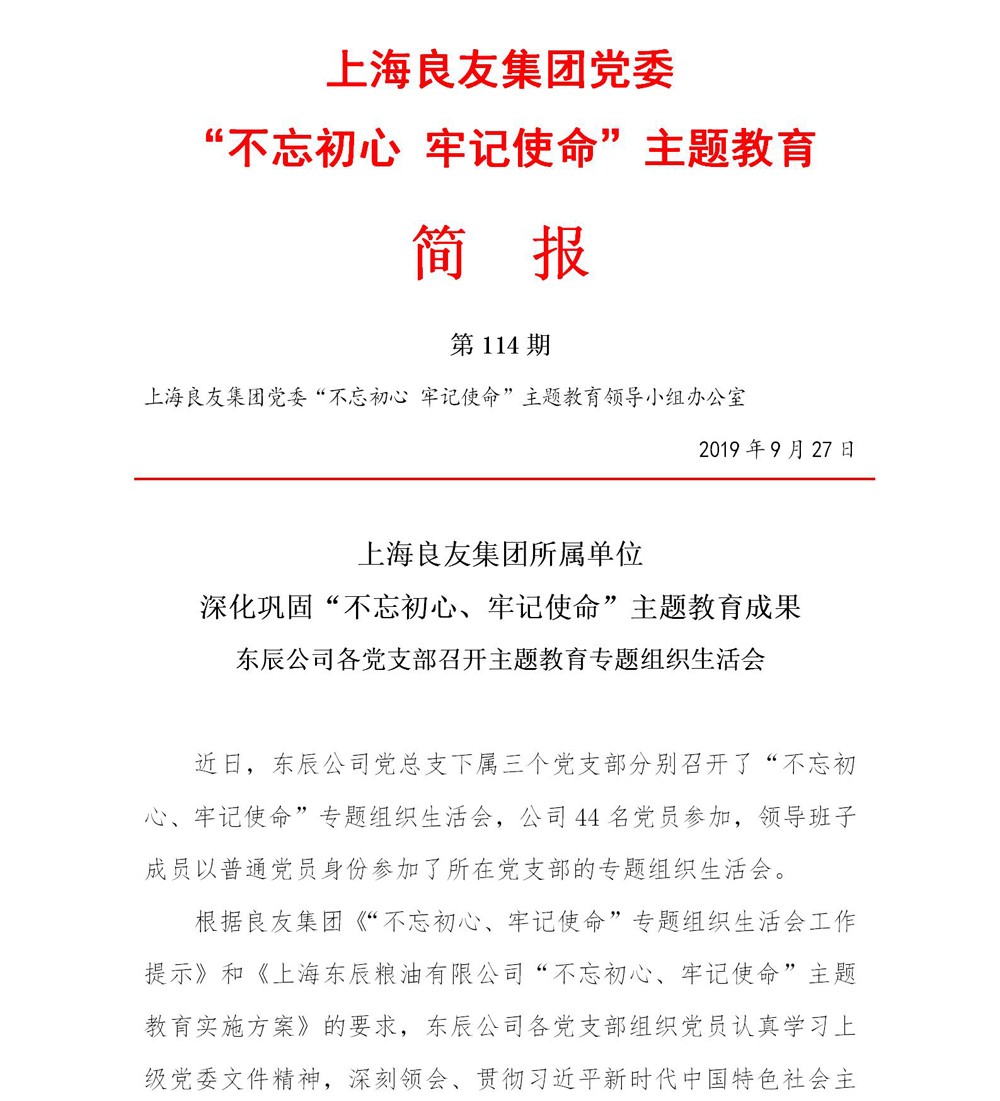 上海良友集团党委
“不忘初心 牢记使命”主题教育

简 报

第 114 期

上海良友集团党委“不忘初心 牢记使命”主题教育领导小组办公室

2019 年 9 月 27 日

上海良友集团所属单位
深化巩固“不忘初心、牢记使命”主题教育成果
东辰公司各党支部召开主题教育专题组织生活会

近日，东辰公司党总支下属三个党支部分别召开了“不忘初心、牢记使命”专题组织生活会，公司 44 名党员参加，领导班子成员以普通党员身份参加了所在党支部的专题组织生活会。

根据良友集团《“不忘初心、牢记使命”专题组织生活会工作提示》和《上海东辰粮油有限公司“不忘初心、牢记使命”主题教育实施方案》的要求，东辰公司各党支部组织党员认真学习上级党委文件精神，深刻领会、贯彻习近平新时代中国特色社会主